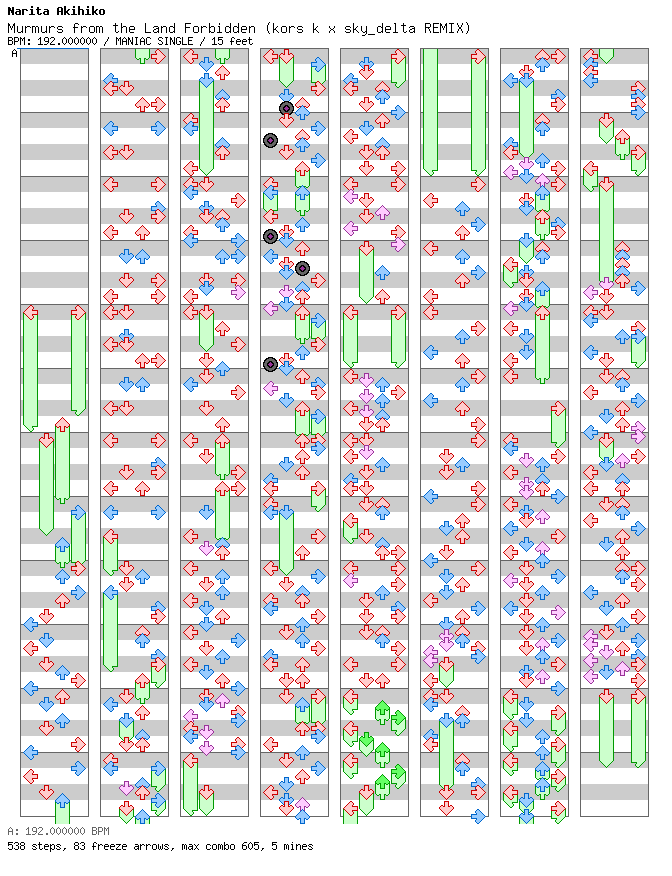 Narita Akihiko
Murmurs from the Land Forbidden (kors k x sky_delta REMIX)
BPM: 192.000000 / MANIAC SINGLE / 15 feet

A

A: 192.000000 BPM
538 steps, 83 freeze arrows, max combo 605, 5 mines